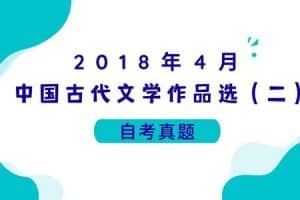 2018年4月
中国古代文学作品选（二）
自考真题